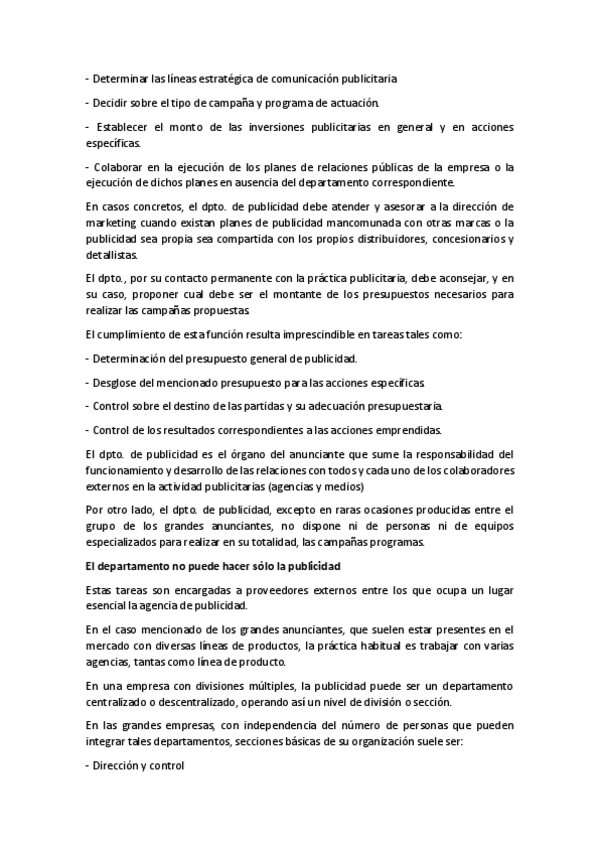 - Determinar las líneas estratégica de comunicación publicitaria

- Decidir sobre el tipo de campaña y programa de actuación.

- Establecer el monto de las inversiones publicitarias en general y en acciones específicas.

- Colaborar en la ejecución de los planes de relaciones públicas de la empresa o la ejecución de dichos planes en ausencia del departamento correspondiente.

En casos concretos, el dpto. de publicidad debe atender y asesorar a la dirección de marketing cuando existan planes de publicidad mancomunada con otras marcas o la publicidad sea propia sea compartida con los propios distribuidores, concesionarios y detallistas.

El dpto., por su contacto permanente con la práctica publicitaria, debe aconsejar, y en su caso, proponer cual debe ser el montante de los presupuestos necesarios para realizar las campañas propuestas.

El cumplimiento de esta función resulta imprescindible en tareas tales como:

- Determinación del presupuesto general de publicidad.

- Desglose del mencionado presupuesto para las acciones específicas.

- Control sobre el destino de las partidas y su adecuación presupuestaria.

- Control de los resultados correspondientes a las acciones emprendidas.

El dpto. de publicidad es el órgano del anunciante que sume la responsabilidad del funcionamiento y desarrollo de las relaciones con todos y cada uno de los colaboradores externos en la actividad publicitarias (agencias y medios)

Por otro lado, el dpto. de publicidad, excepto en raras ocasiones producidas entre el grupo de los grandes anunciantes, no dispone ni de personas ni de equipos especializados para realizar en su totalidad, las campañas programas.

El departamento no puede hacer sólo la publicidad

Estas tareas son encargadas a proveedores externos entre los que ocupa un lugar esencial la agencia de publicidad.

En el caso mencionado de los grandes anunciantes, que suelen estar presentes en el mercado con diversas líneas de productos, la práctica habitual es trabajar con varias agencias, tantas como línea de producto.

En una empresa con divisiones múltiples, la publicidad puede ser un departamento centralizado o descentralizado, operando así un nivel de división o sección.

En las grandes empresas, con independencia del número de personas que pueden integrar tales departamentos, secciones básicas de su organización suele ser:

- Dirección y control